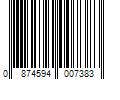 0 874594 007383